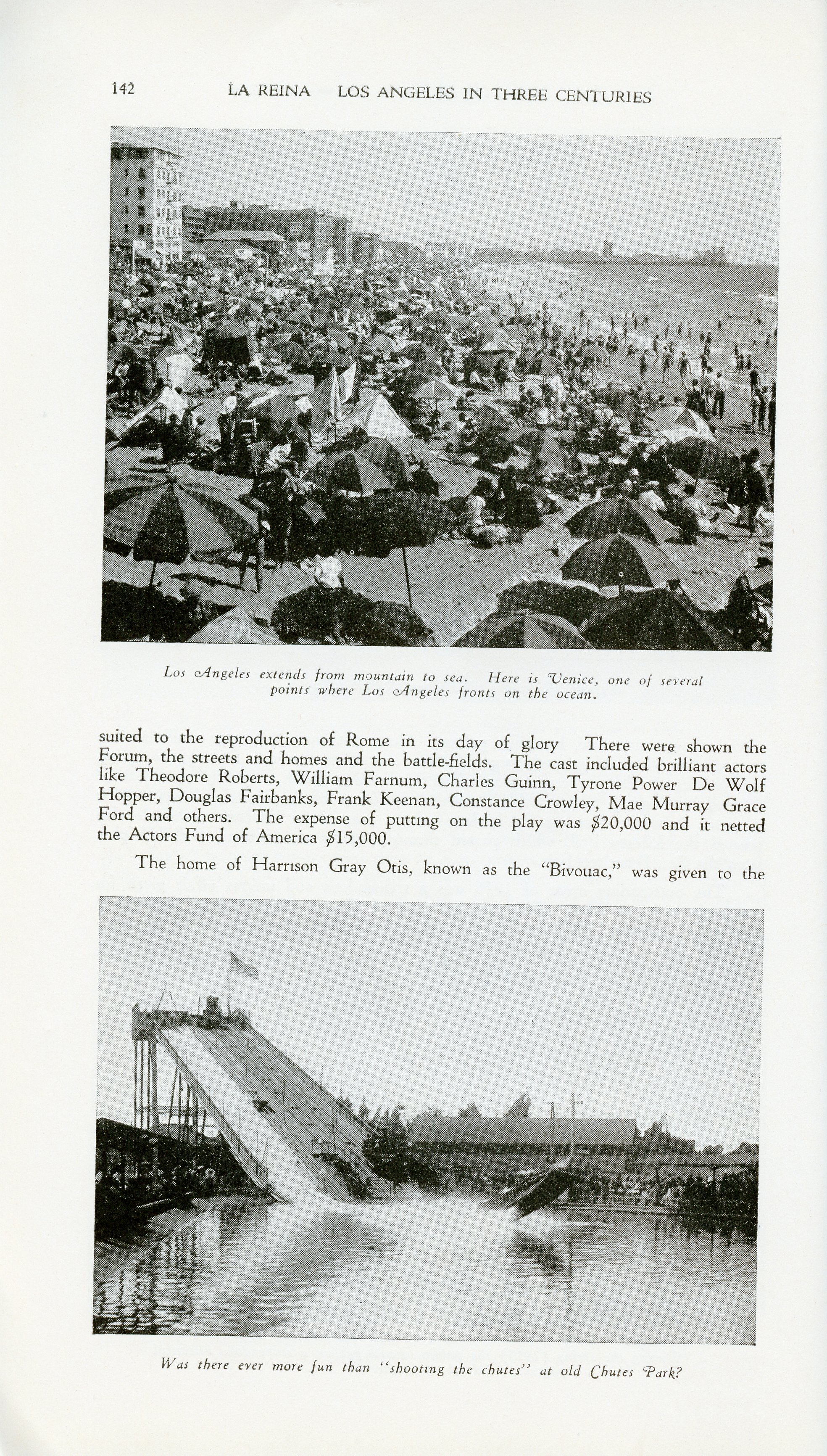 142 LA REINA LOS ANGELES IN THREE CENTURIES

Los Angeles extends from mountain to sea. Here is Venice, one of several points where Los Angeles fronts on the ocean.

suited to the reproduction of Rome in its day of glory There were shown the Forum, the streets and homes and the battle-fields. The cast included brilliant actors like Theodore Roberts, William Farnum, Charles Guinn, Tyrone Power De Wolf Hopper, Douglas Fairbanks, Frank Keenan, Constance Crowley, Mae Murray Grace Ford and others. The expense of putting on the play was $20,000 and it netted the Actors Fund of America $15,000.

The home of Harrison Gray Otis, known as the "Bivouac," was given to the

Was there ever more fun than "shooting the chutes" at old Chutes Park?